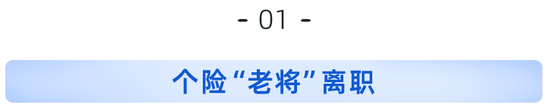 - 01 -

个险“老将”离职